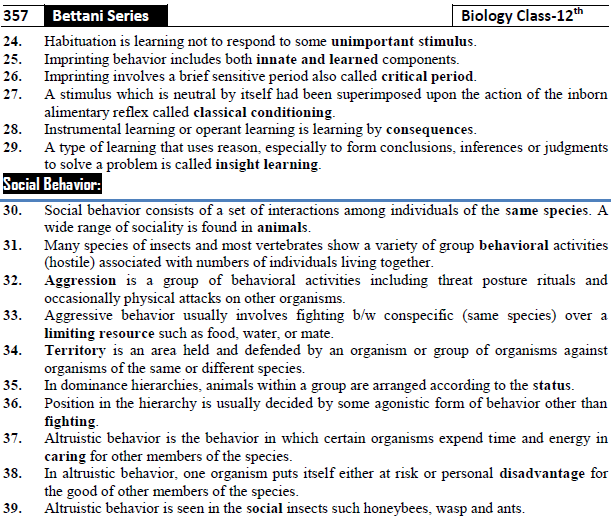 357 Bettani Series

Biology Class-12$^{th}$

24. Habituation is learning not to respond to some unimportant stimulus.
25. Imprinting behavior includes both innate and learned components.
26. Imprinting involves a brief sensitive period also called critical period.
27. A stimulus which is neutral by itself had been superimposed upon the action of the inborn alimentary reflex called classical conditioning.
28. Instrumental learning or operant learning is learning by consequences.
29. A type of learning that uses reason, especially to form conclusions, inferences or judgments to solve a problem is called insight learning.

Social Behavior:

30. Social behavior consists of a set of interactions among individuals of the same species. A wide range of sociality is found in animals.
31. Many species of insects and most vertebrates show a variety of group behavioral activities (hostile) associated with numbers of individuals living together.
32. Aggression is a group of behavioral activities including threat posture rituals and occasionally physical attacks on other organisms.
33. Aggressive behavior usually involves fighting b/w conspecific (same species) over a limiting resource such as food, water, or mate.
34. Territory is an area held and defended by an organism or group of organisms against organisms of the same or different species.
35. In dominance hierarchies, animals within a group are arranged according to the status.
36. Position in the hierarchy is usually decided by some agonistic form of behavior other than fighting.
37. Altruistic behavior is the behavior in which certain organisms expend time and energy in caring for other members of the species.
38. In altruistic behavior, one organism puts itself either at risk or personal disadvantage for the good of other members of the species.
39. Altruistic behavior is seen in the social insects such honeybees, wasp and ants.